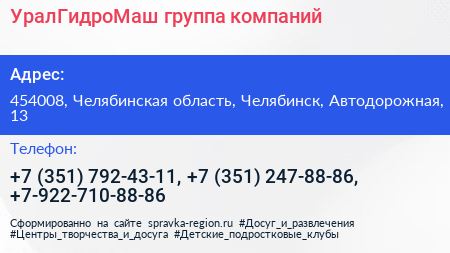 УралГидроМаш группа компаний

Адрес:

454008, Челябинская область, Челябинск, Автодорожная, 13

Телефон:

+7 (351) 792-43-11, +7 (351) 247-88-86, +7-922-710-88-86

Сформированно на сайте spravka-region.ru #Досуг_и_развлечения #Центры_творчества_и_досуга #Детские_подростковые_клубы